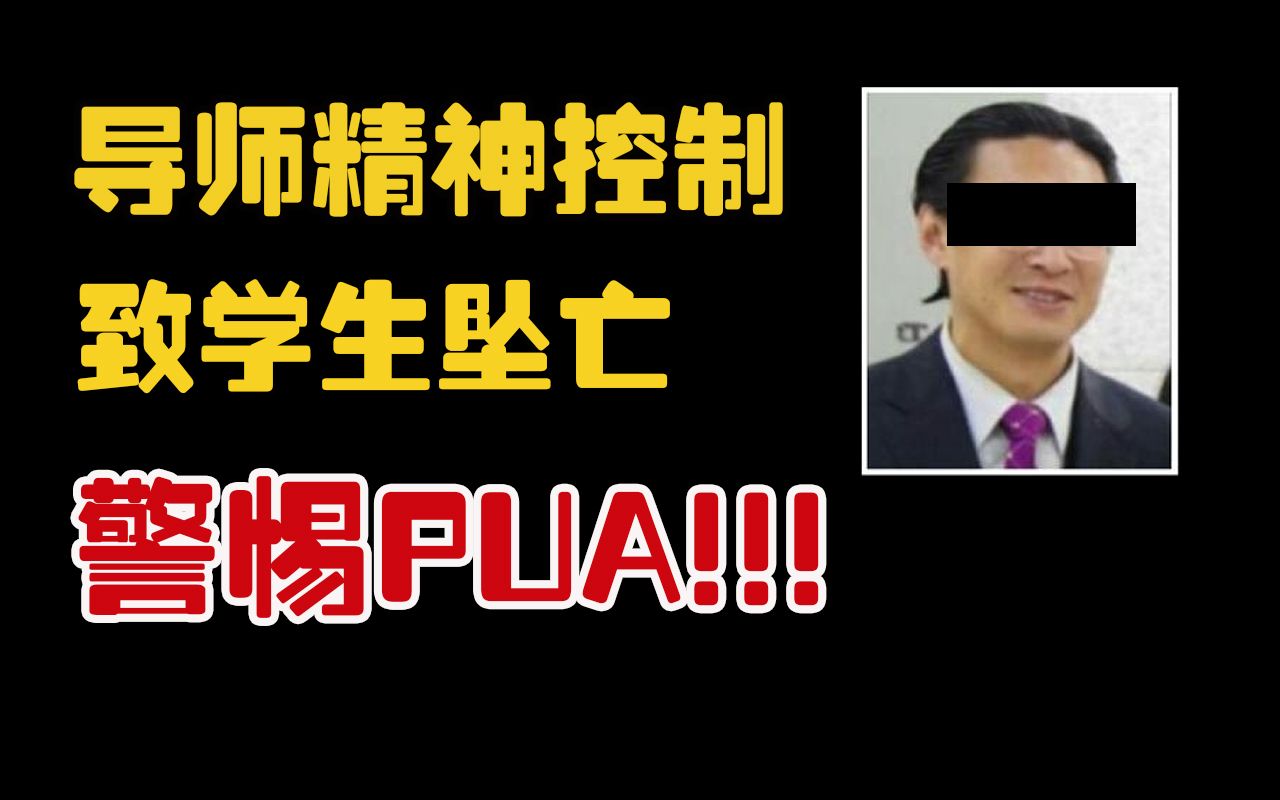 导师精神控制
致学生坠亡

警惕PUA!!!